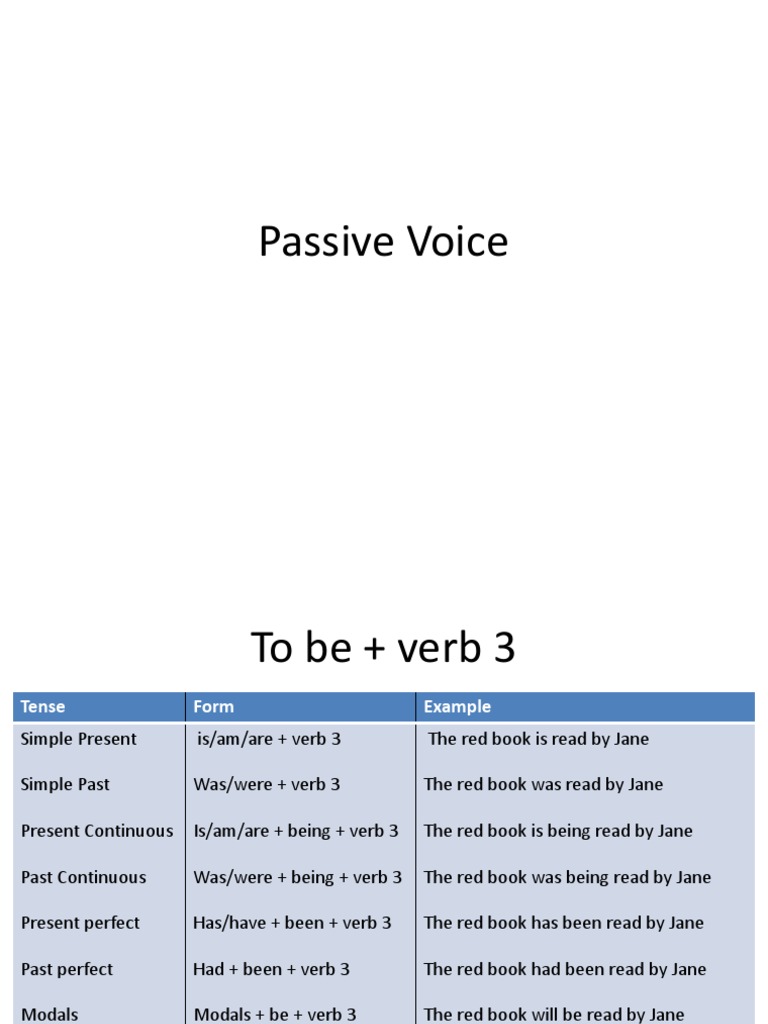 Passive Voice

To be + verb 3

| Tense | Form | Example |
|---|---|---|
| Simple Present | is/am/are + verb 3 | The red book is read by Jane |
| Simple Past | Was/were + verb 3 | The red book was read by Jane |
| Present Continuous | Is/am/are + being + verb 3 | The red book is being read by Jane |
| Past Continuous | Was/were + being + verb 3 | The red book was being read by Jane |
| Present perfect | Has/have + been + verb 3 | The red book has been read by Jane |
| Past perfect | Had + been + verb 3 | The red book had been read by Jane |
| Modals | Modals + be + verb 3 | The red book will be read by Jane |